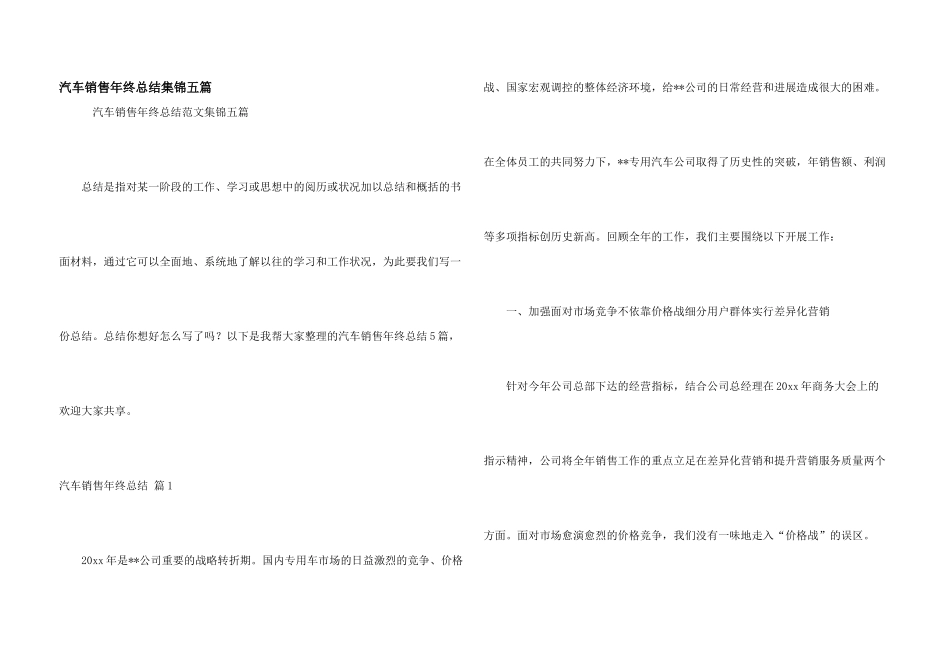 汽车销售年终总结集锦五篇

汽车销售年终总结范文集锦五篇

总结是指对某一阶段的工作、学习或思想中的阅历或状况加以总结和概括的书面材料，通过它可以全面地、系统地了解以往的学习和工作状况，为此要我们写一份总结。总结你想好怎么写了吗？以下是我帮大家整理的汽车销售年终总结5篇，欢迎大家共享。

汽车销售年终总结 篇1

20xx年是**公司重要的战略转折期。国内专用车市场的日益激烈的竞争、价格战、国家宏观调控的整体经济环境，给**公司的日常经营和进展造成很大的困难。

在全体员工的共同努力下，**专用汽车公司取得了历史性的突破，年销售额、利润等多项指标创历史新高。回顾全年的工作，我们主要围绕以下开展工作：

一、加强面对市场竞争不依靠价格战细分用户群体实行差异化营销

针对今年公司总部下达的经营指标，结合公司总经理在20xx年商务大会上的指示精神，公司将全年销售工作的重点立足在差异化营销和提升营销服务质量两个方面。面对市场愈演愈烈的价格竞争，我们没有一味地走入“价格战”的误区。